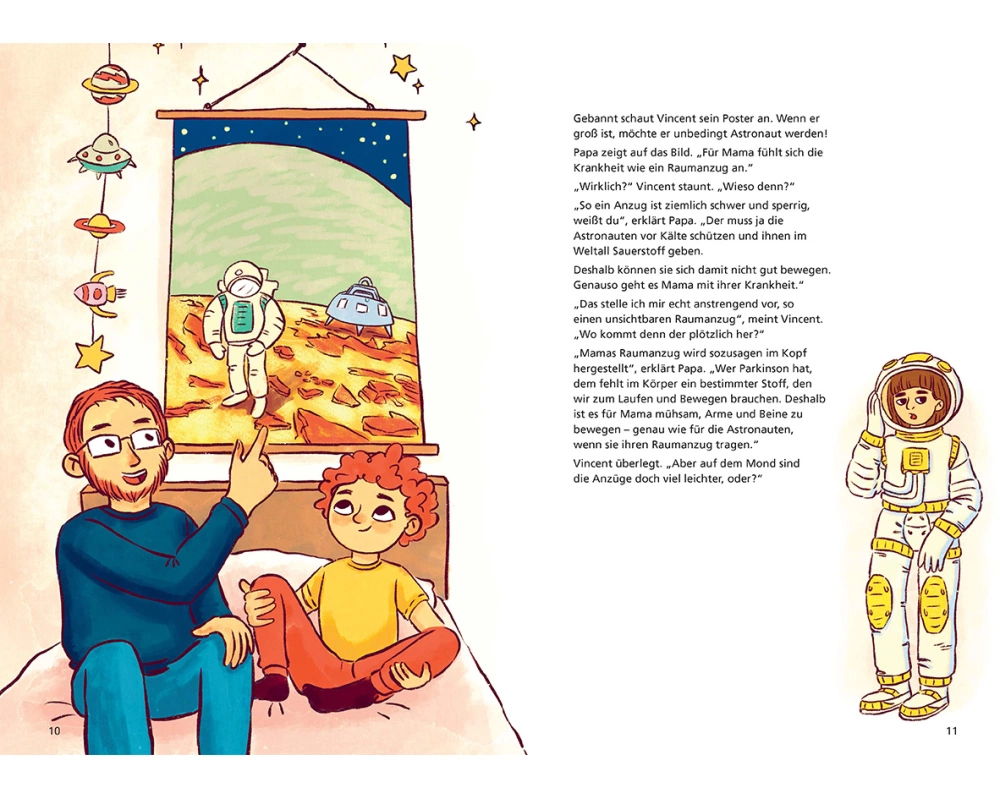 Gebannt schaut Vincent sein Poster an. Wenn er groß ist, möchte er unbedingt Astronaut werden!

Papa zeigt auf das Bild. „Für Mama fühlt sich die Krankheit wie ein Raumanzug an."

„Wirklich?" Vincent staunt. „Wieso denn?"

„So ein Anzug ist ziemlich schwer und sperrig, weißt du", erklärt Papa. „Der muss ja die Astronauten vor Kälte schützen und ihnen im Weltall Sauerstoff geben.

Deshalb können sie sich damit nicht gut bewegen. Genauso geht es Mama mit ihrer Krankheit."

„Das stelle ich mir echt anstrengend vor, so einen unsichtbaren Raumanzug", meint Vincent. „Wo kommt denn der plötzlich her?"

„Mamas Raumanzug wird sozusagen im Kopf hergestellt", erklärt Papa. „Wer Parkinson hat, dem fehlt im Körper ein bestimmter Stoff, den wir zum Laufen und Bewegen brauchen. Deshalb ist es für Mama mühsam, Arme und Beine zu bewegen – genau wie für die Astronauten, wenn sie ihren Raumanzug tragen."

Vincent überlegt. „Aber auf dem Mond sind die Anzüge doch viel leichter, oder?"

10

11